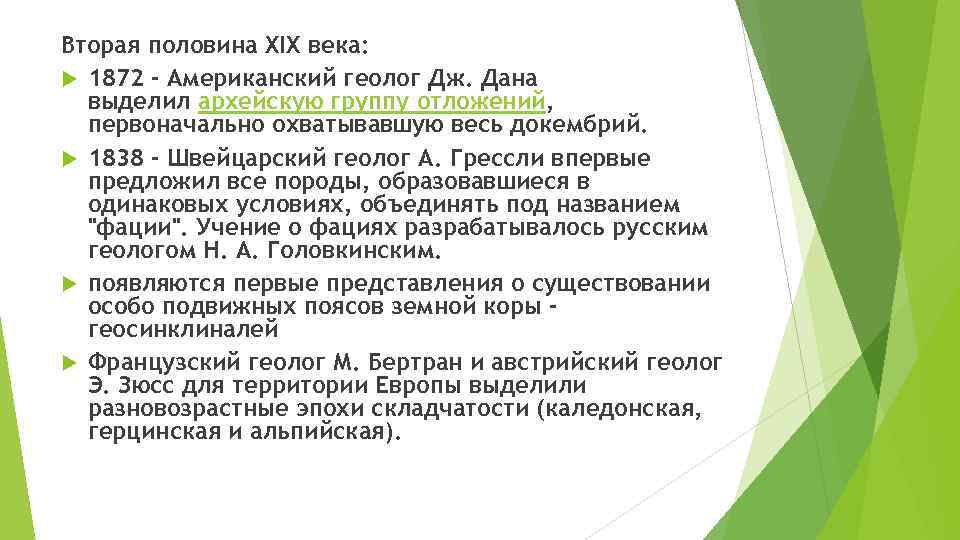 Вторая половина XIX века:

1872 - Американский геолог Дж. Дана выделил архейскую группу отложений, первоначально охватывавшую весь докембрий.

1838 - Швейцарский геолог А. Грессли впервые предложил все породы, образовавшиеся в одинаковых условиях, объединять под названием "фации". Учение о фациях разрабатывалось русским геологом Н. А. Головкинским.

появляются первые представления о существовании особо подвижных поясов земной коры - геосинклиналей

Французский геолог М. Бертран и австрийский геолог Э. Зюсс для территории Европы выделили разновозрастные эпохи складчатости (каледонская, герцинская и альпийская).